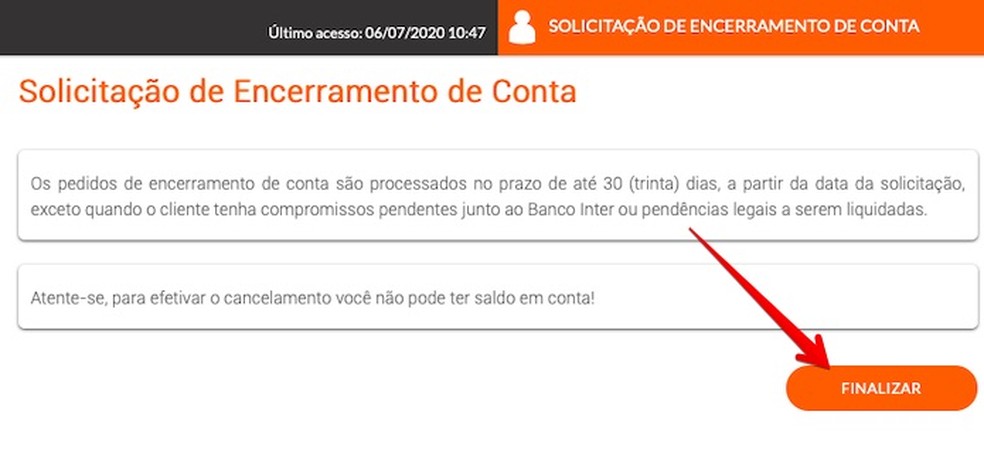 Último acesso: 06/07/2020 10:47

SOLICITAÇÃO DE ENCERRAMENTO DE CONTA

Solicitação de Encerramento de Conta

Os pedidos de encerramento de conta são processados no prazo de até 30 (trinta) dias, a partir da data da solicitação, exceto quando o cliente tenha compromissos pendentes junto ao Banco Inter ou pendências legais a serem liquidadas.

Atente-se, para efetivar o cancelamento você não pode ter saldo em conta!

FINALIZAR